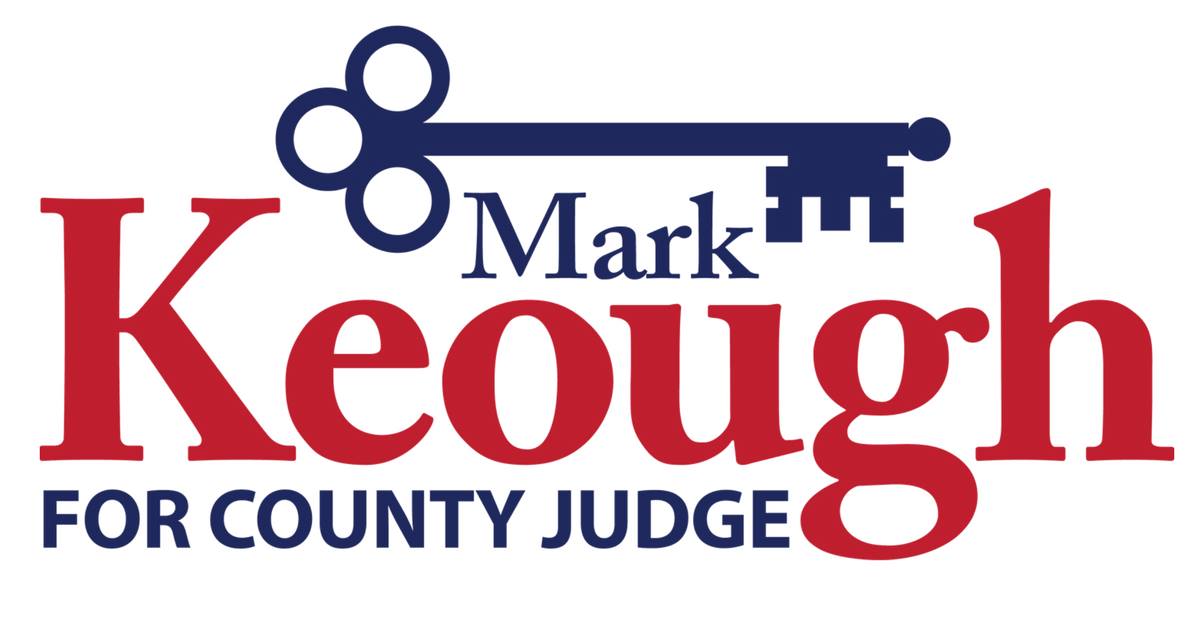 Mark
Keough
FOR COUNTY JUDGE